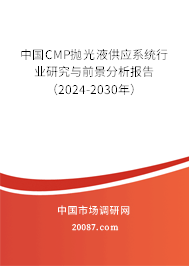 中国CMP抛光液供应系统行业研究与前景分析报告（2024-2030年）

中国市场调研网

20087.com